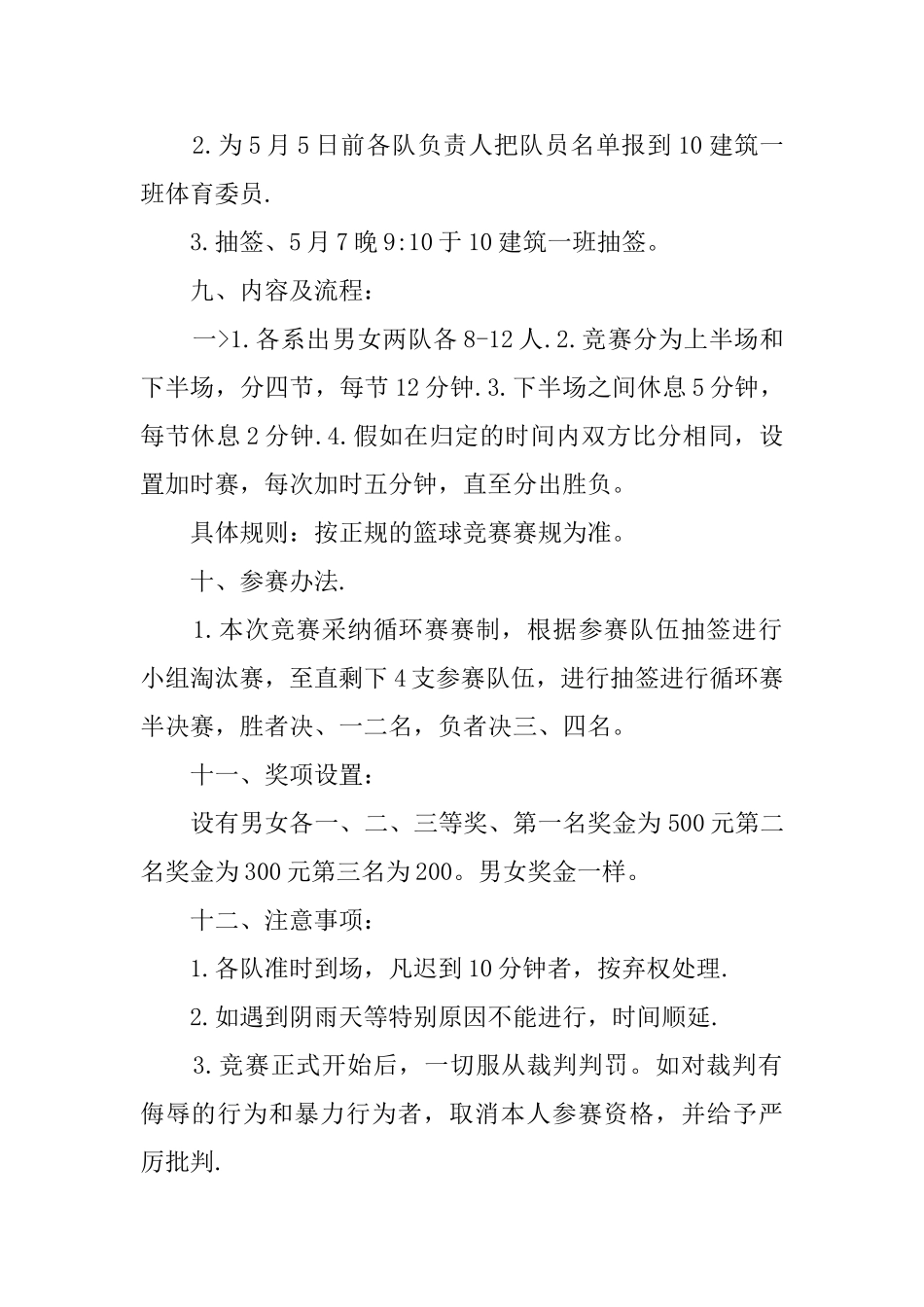 2.为5月5日前各队负责人把队员名单报到10建筑一班体育委员.

3.抽签、5月7晚9:10于10建筑一班抽签。

九、内容及流程：

一>1.各系出男女两队各8-12人.2.竞赛分为上半场和下半场，分四节，每节12分钟.3.下半场之间休息5分钟，每节休息2分钟.4.假如在归定的时间内双方比分相同，设置加时赛，每次加时五分钟，直至分出胜负。

具体规则：按正规的篮球竞赛赛规为准。

十、参赛办法.

1.本次竞赛采纳循环赛赛制，根据参赛队伍抽签进行小组淘汰赛，至直剩下4支参赛队伍，进行抽签进行循环赛半决赛，胜者决、一二名，负者决三、四名。

十一、奖项设置：

设有男女各一、二、三等奖、第一名奖金为500元第二名奖金为300元第三名为200。男女奖金一样。

十二、注意事项：

1.各队准时到场，凡迟到10分钟者，按弃权处理.

2.如遇到阴雨天等特别原因不能进行，时间顺延.

3.竞赛正式开始后，一切服从裁判判罚。如对裁判有侮辱的行为和暴力行为者，取消本人参赛资格，并给予严厉批判.